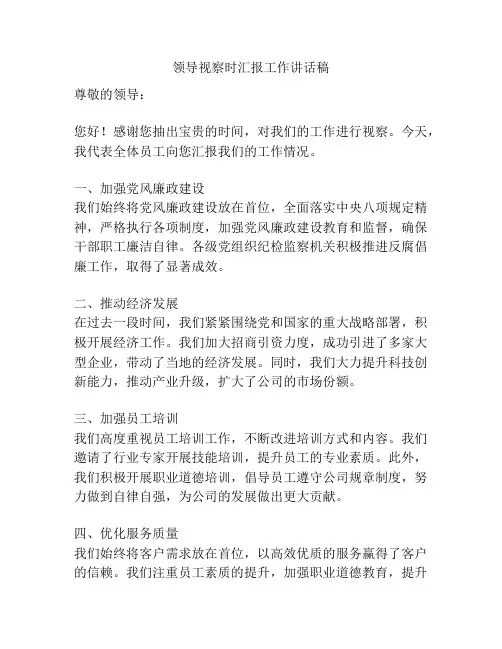 领导视察时汇报工作讲话稿

尊敬的领导：

您好！感谢您抽出宝贵的时间，对我们的工作进行视察。今天，我代表全体员工向您汇报我们的工作情况。

一、加强党风廉政建设
我们始终将党风廉政建设放在首位，全面落实中央八项规定精神，严格执行各项制度，加强党风廉政建设教育和监督，确保干部职工廉洁自律。各级党组织纪检监察机关积极推进反腐倡廉工作，取得了显著成效。

二、推动经济发展
在过去一段时间，我们紧紧围绕党和国家的重大战略部署，积极开展经济工作。我们加大招商引资力度，成功引进了多家大型企业，带动了当地的经济发展。同时，我们大力提升科技创新能力，推动产业升级，扩大了公司的市场份额。

三、加强员工培训
我们高度重视员工培训工作，不断改进培训方式和内容。我们邀请了行业专家开展技能培训，提升员工的专业素质。此外，我们积极开展职业道德培训，倡导员工遵守公司规章制度，努力做到自律自强，为公司的发展做出更大贡献。

四、优化服务质量
我们始终将客户需求放在首位，以高效优质的服务赢得了客户的信赖。我们注重员工素质的提升，加强职业道德教育，提升